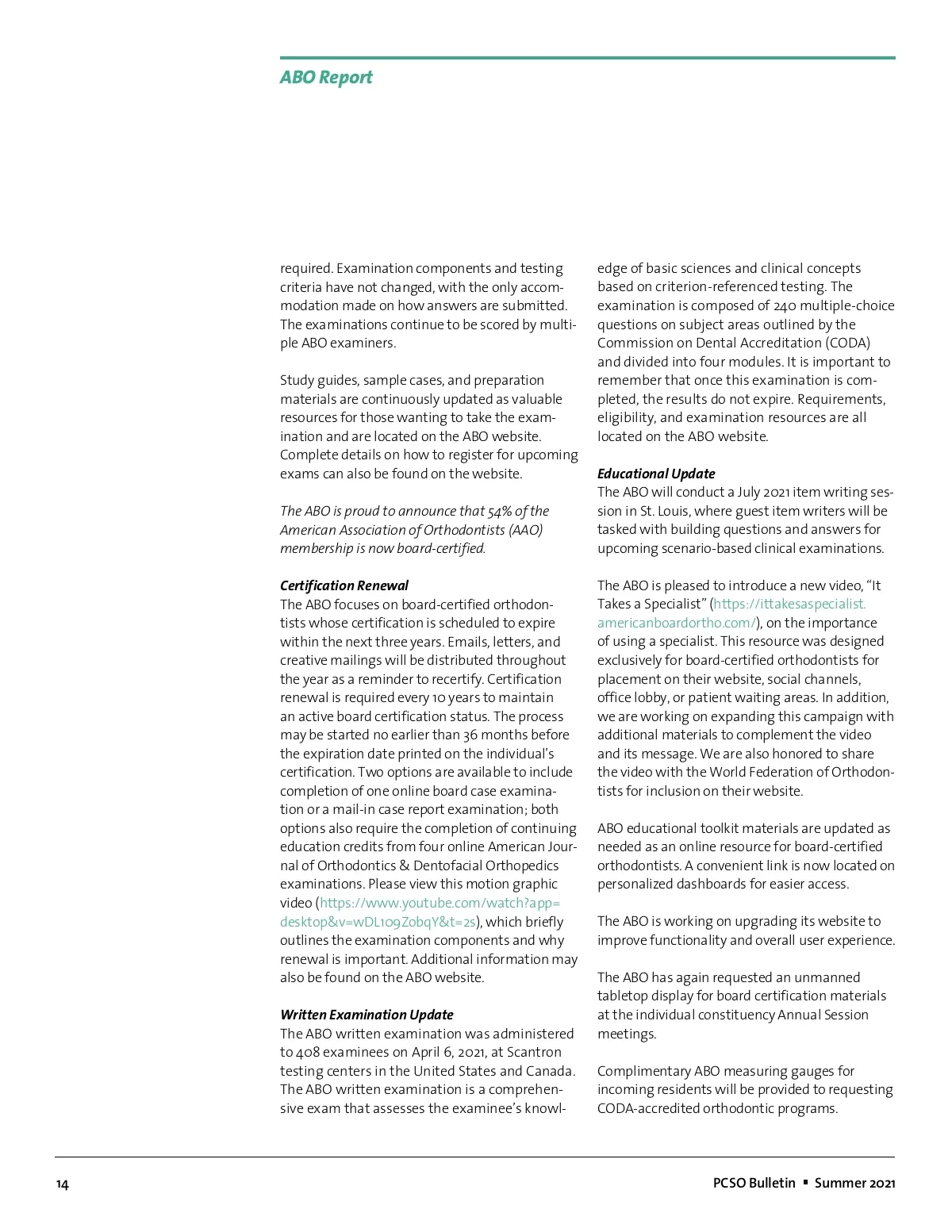 ABO Report

required. Examination components and testing criteria have not changed, with the only accommodation made on how answers are submitted. The examinations continue to be scored by multiple ABO examiners.

Study guides, sample cases, and preparation materials are continuously updated as valuable resources for those wanting to take the examination and are located on the ABO website. Complete details on how to register for upcoming exams can also be found on the website.

The ABO is proud to announce that 54% of the American Association of Orthodontists (AAO) membership is now board-certified.

Certification Renewal
The ABO focuses on board-certified orthodontists whose certification is scheduled to expire within the next three years. Emails, letters, and creative mailings will be distributed throughout the year as a reminder to recertify. Certification renewal is required every 10 years to maintain an active board certification status. The process may be started no earlier than 36 months before the expiration date printed on the individual's certification. Two options are available to include completion of one online board case examination or a mail-in case report examination; both options also require the completion of continuing education credits from four online American Journal of Orthodontics & Dentofacial Orthopedics examinations. Please view this motion graphic video (https://www.youtube.com/watch?app=desktop&v=wDL109ZobqY&t=2s), which briefly outlines the examination components and why renewal is important. Additional information may also be found on the ABO website.

Written Examination Update
The ABO written examination was administered to 408 examinees on April 6, 2021, at Scantron testing centers in the United States and Canada. The ABO written examination is a comprehensive exam that assesses the examinee's knowledge of basic sciences and clinical concepts based on criterion-referenced testing. The examination is composed of 240 multiple-choice questions on subject areas outlined by the Commission on Dental Accreditation (CODA) and divided into four modules. It is important to remember that once this examination is completed, the results do not expire. Requirements, eligibility, and examination resources are all located on the ABO website.

Educational Update
The ABO will conduct a July 2021 item writing session in St. Louis, where guest item writers will be tasked with building questions and answers for upcoming scenario-based clinical examinations.

The ABO is pleased to introduce a new video, "It Takes a Specialist" (https://ittakesaspecialist.americanboardortho.com/), on the importance of using a specialist. This resource was designed exclusively for board-certified orthodontists for placement on their website, social channels, office lobby, or patient waiting areas. In addition, we are working on expanding this campaign with additional materials to complement the video and its message. We are also honored to share the video with the World Federation of Orthodontists for inclusion on their website.

ABO educational toolkit materials are updated as needed as an online resource for board-certified orthodontists. A convenient link is now located on personalized dashboards for easier access.

The ABO is working on upgrading its website to improve functionality and overall user experience.

The ABO has again requested an unmanned tabletop display for board certification materials at the individual constituency Annual Session meetings.

Complimentary ABO measuring gauges for incoming residents will be provided to requesting CODA-accredited orthodontic programs.

14

PCSO Bulletin ▪ Summer 2021